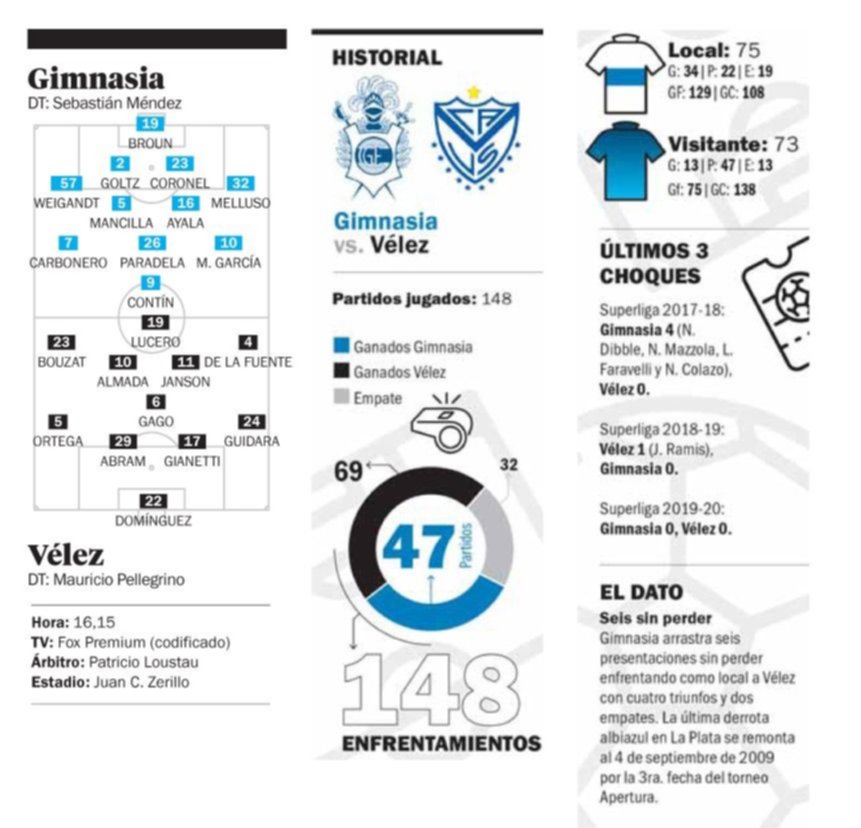 Gimnasia
DT: Sebastián Méndez

19
BROUN
2 GOLTZ 23 CORONEL
57 WEIGANDT 32 MELLUSO
5 MANCILLA 16 AYALA
7 CARBONERO 26 PARADELA 10 M. GARCÍA
9 CONTÍN
19 LUCERO
23 BOUZAT 4 DE LA FUENTE
10 ALMADA 11 JANSON
6 GAGO
5 ORTEGA 24 GUIDARA
29 ABRAM 17 GIANETTI
22 DOMÍNGUEZ

Vélez
DT: Mauricio Pellegrino

Hora: 16,15
TV: Fox Premium (codificado)
Árbitro: Patricio Loustau
Estadio: Juan C. Zerillo

HISTORIAL

Gimnasia
vs. Vélez

Partidos jugados: 148

Ganados Gimnasia
Ganados Vélez
Empate

69
32
47 Partidos

148
ENFRENTAMIENTOS

Local: 75
G: 34 | P: 22 | E: 19
GF: 129 | GC: 108

Visitante: 73
G: 13 | P: 47 | E: 13
Gf: 75 | GC: 138

ÚLTIMOS 3 CHOQUES

Superliga 2017-18:
Gimnasia 4 (N. Dibble, N. Mazzola, L. Faravelli y N. Colazo), Vélez 0.

Superliga 2018-19:
Vélez 1 (J. Ramis), Gimnasia 0.

Superliga 2019-20:
Gimnasia 0, Vélez 0.

EL DATO
Seis sin perder
Gimnasia arrastra seis presentaciones sin perder enfrentando como local a Vélez con cuatro triunfos y dos empates. La última derrota albiazul en La Plata se remonta al 4 de septiembre de 2009 por la 3ra. fecha del torneo Apertura.